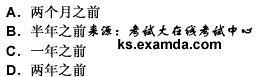 A. 两个月之前
B. 半年之前来源：考试大在线考试中心
ks.examda.com
C. 一年之前
D. 两年之前